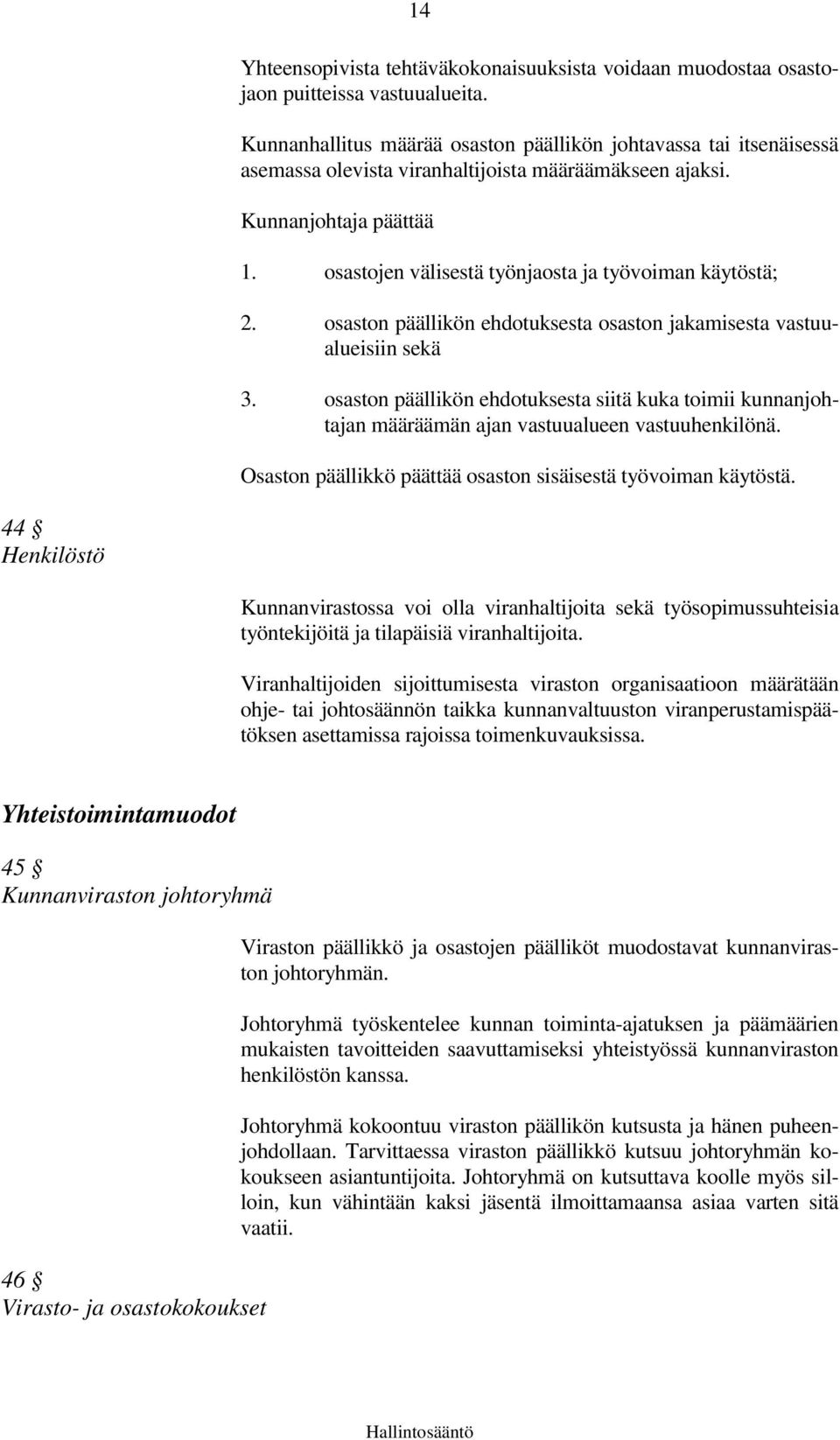 14

Yhteensopivista tehtäväkokonaisuuksista voidaan muodostaa osastojaon puitteissa vastuualueita.

Kunnanhallitus määrää osaston päällikön johtavassa tai itsenäisessä asemassa olevista viranhaltijoista määräämäkseen ajaksi.

Kunnanjohtaja päättää

1. osastojen välisestä työnjaosta ja työvoiman käytöstä;

2. osaston päällikön ehdotuksesta osaston jakamisesta vastuualueisiin sekä

3. osaston päällikön ehdotuksesta siitä kuka toimii kunnanjohtajan määräämän ajan vastuualueen vastuuhenkilönä.

Osaston päällikkö päättää osaston sisäisestä työvoiman käytöstä.

44 §
Henkilöstö

Kunnanvirastossa voi olla viranhaltijoita sekä työsopimussuhteisia työntekijöitä ja tilapäisiä viranhaltijoita.

Viranhaltijoiden sijoittumisesta viraston organisaatioon määrätään ohje- tai johtosäännön taikka kunnanvaltuuston viranperustamispäätöksen asettamissa rajoissa toimenkuvauksissa.

Yhteistoimintamuodot

45 §
Kunnanviraston johtoryhmä

Viraston päällikkö ja osastojen päälliköt muodostavat kunnanviraston johtoryhmän.

Johtoryhmä työskentelee kunnan toiminta-ajatuksen ja päämäärien mukaisten tavoitteiden saavuttamiseksi yhteistyössä kunnanviraston henkilöstön kanssa.

Johtoryhmä kokoontuu viraston päällikön kutsusta ja hänen puheenjohdollaan. Tarvittaessa viraston päällikkö kutsuu johtoryhmän kokoukseen asiantuntijoita. Johtoryhmä on kutsuttava koolle myös silloin, kun vähintään kaksi jäsentä ilmoittamaansa asiaa varten sitä vaatii.

46 §
Virasto- ja osastokokoukset

Hallintosääntö